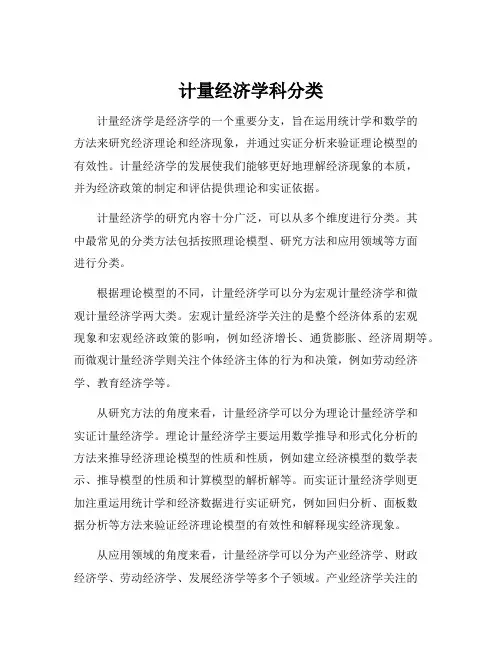 计量经济学科分类

计量经济学是经济学的一个重要分支，旨在运用统计学和数学的方法来研究经济理论和经济现象，并通过实证分析来验证理论模型的有效性。计量经济学的发展使我们能够更好地理解经济现象的本质，并为经济政策的制定和评估提供理论和实证依据。

计量经济学的研究内容十分广泛，可以从多个维度进行分类。其中最常见的分类方法包括按照理论模型、研究方法和应用领域等方面进行分类。

根据理论模型的不同，计量经济学可以分为宏观计量经济学和微观计量经济学两大类。宏观计量经济学关注的是整个经济体系的宏观现象和宏观经济政策的影响，例如经济增长、通货膨胀、经济周期等。而微观计量经济学则关注个体经济主体的行为和决策，例如劳动经济学、教育经济学等。

从研究方法的角度来看，计量经济学可以分为理论计量经济学和实证计量经济学。理论计量经济学主要运用数学推导和形式化分析的方法来推导经济理论模型的性质和性质，例如建立经济模型的数学表示、推导模型的性质和计算模型的解析解等。而实证计量经济学则更加注重运用统计学和经济数据进行实证研究，例如回归分析、面板数据分析等方法来验证经济理论模型的有效性和解释现实经济现象。

从应用领域的角度来看，计量经济学可以分为产业经济学、财政经济学、劳动经济学、发展经济学等多个子领域。产业经济学关注的